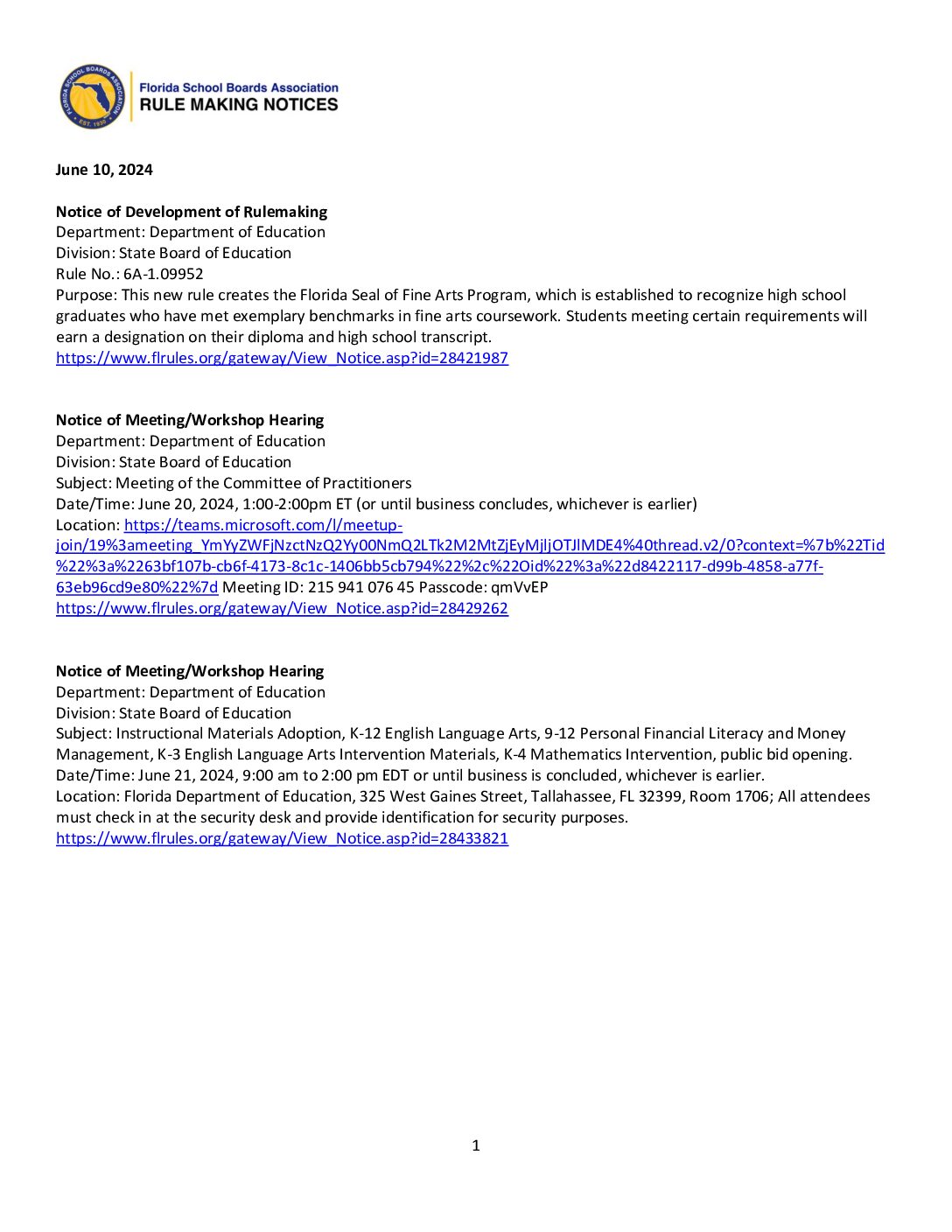 FLORIDA SCHOOL BOARDS ASSOCIATION EST. 1930

Florida School Boards Association
RULE MAKING NOTICES

June 10, 2024

Notice of Development of Rulemaking
Department: Department of Education
Division: State Board of Education
Rule No.: 6A-1.09952
Purpose: This new rule creates the Florida Seal of Fine Arts Program, which is established to recognize high school graduates who have met exemplary benchmarks in fine arts coursework. Students meeting certain requirements will earn a designation on their diploma and high school transcript.
https://www.flrules.org/gateway/View_Notice.asp?id=28421987

Notice of Meeting/Workshop Hearing
Department: Department of Education
Division: State Board of Education
Subject: Meeting of the Committee of Practitioners
Date/Time: June 20, 2024, 1:00-2:00pm ET (or until business concludes, whichever is earlier)
Location: https://teams.microsoft.com/l/meetup-join/19%3ameeting_YmYyZWFjNzctNzQ2Yy00NmQ2LTk2M2MtZjEyMjljOTJlMDE4%40thread.v2/0?context=%7b%22Tid%22%3a%2263bf107b-cb6f-4173-8c1c-1406bb5cb794%22%2c%22Oid%22%3a%22d8422117-d99b-4858-a77f-63eb96cd9e80%22%7d Meeting ID: 215 941 076 45 Passcode: qmVvEP
https://www.flrules.org/gateway/View_Notice.asp?id=28429262

Notice of Meeting/Workshop Hearing
Department: Department of Education
Division: State Board of Education
Subject: Instructional Materials Adoption, K-12 English Language Arts, 9-12 Personal Financial Literacy and Money Management, K-3 English Language Arts Intervention Materials, K-4 Mathematics Intervention, public bid opening.
Date/Time: June 21, 2024, 9:00 am to 2:00 pm EDT or until business is concluded, whichever is earlier.
Location: Florida Department of Education, 325 West Gaines Street, Tallahassee, FL 32399, Room 1706; All attendees must check in at the security desk and provide identification for security purposes.
https://www.flrules.org/gateway/View_Notice.asp?id=28433821

1